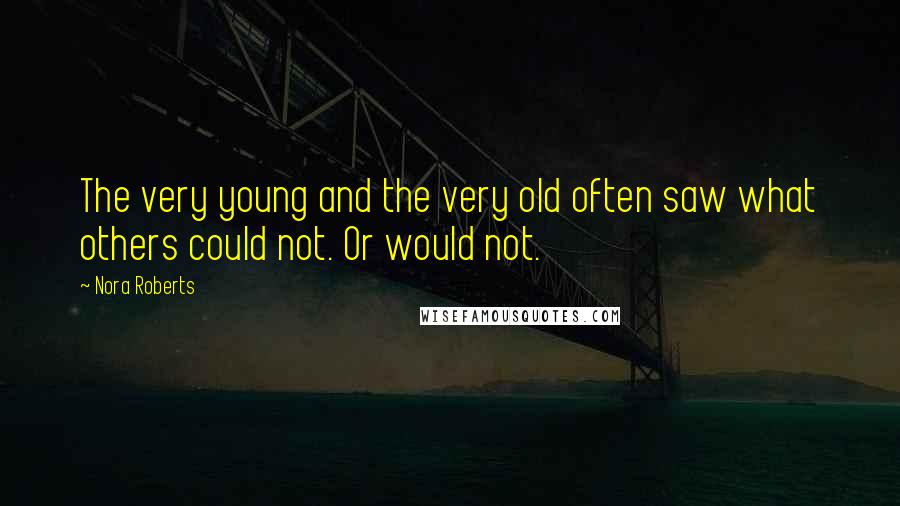 The very young and the very old often saw what others could not. Or would not.

~ Nora Roberts

WISEFAMOUSQUOTES.COM